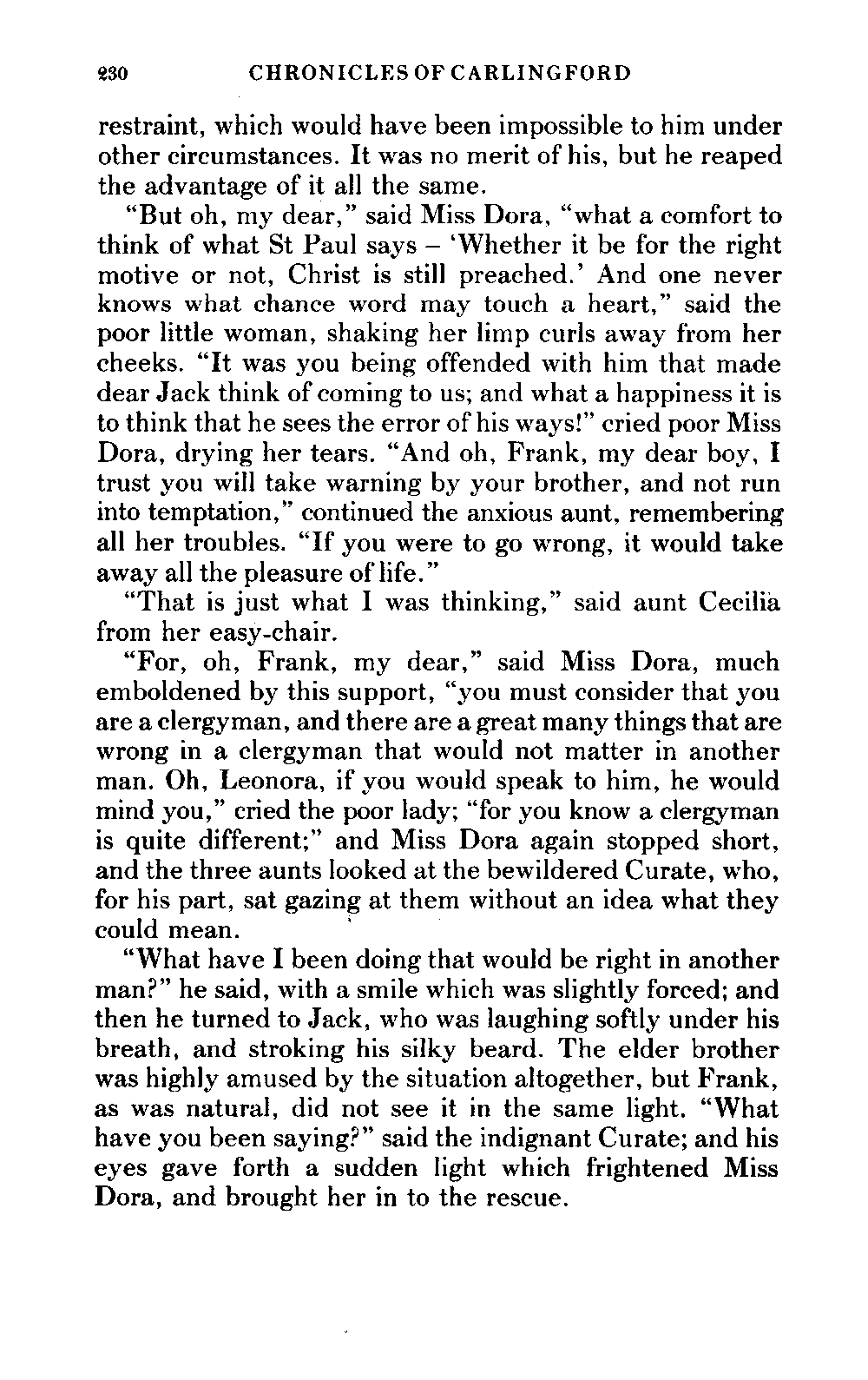 230 CHRONICLES OF CARLINGFORD

restraint, which would have been impossible to him under other circumstances. It was no merit of his, but he reaped the advantage of it all the same.

"But oh, my dear," said Miss Dora, "what a comfort to think of what St Paul says – 'Whether it be for the right motive or not, Christ is still preached.' And one never knows what chance word may touch a heart," said the poor little woman, shaking her limp curls away from her cheeks. "It was you being offended with him that made dear Jack think of coming to us; and what a happiness it is to think that he sees the error of his ways!" cried poor Miss Dora, drying her tears. "And oh, Frank, my dear boy, I trust you will take warning by your brother, and not run into temptation," continued the anxious aunt, remembering all her troubles. "If you were to go wrong, it would take away all the pleasure of life."

"That is just what I was thinking," said aunt Cecilia from her easy-chair.

"For, oh, Frank, my dear," said Miss Dora, much emboldened by this support, "you must consider that you are a clergyman, and there are a great many things that are wrong in a clergyman that would not matter in another man. Oh, Leonora, if you would speak to him, he would mind you," cried the poor lady; "for you know a clergyman is quite different;" and Miss Dora again stopped short, and the three aunts looked at the bewildered Curate, who, for his part, sat gazing at them without an idea what they could mean.

"What have I been doing that would be right in another man?" he said, with a smile which was slightly forced; and then he turned to Jack, who was laughing softly under his breath, and stroking his silky beard. The elder brother was highly amused by the situation altogether, but Frank, as was natural, did not see it in the same light. "What have you been saying?" said the indignant Curate; and his eyes gave forth a sudden light which frightened Miss Dora, and brought her in to the rescue.